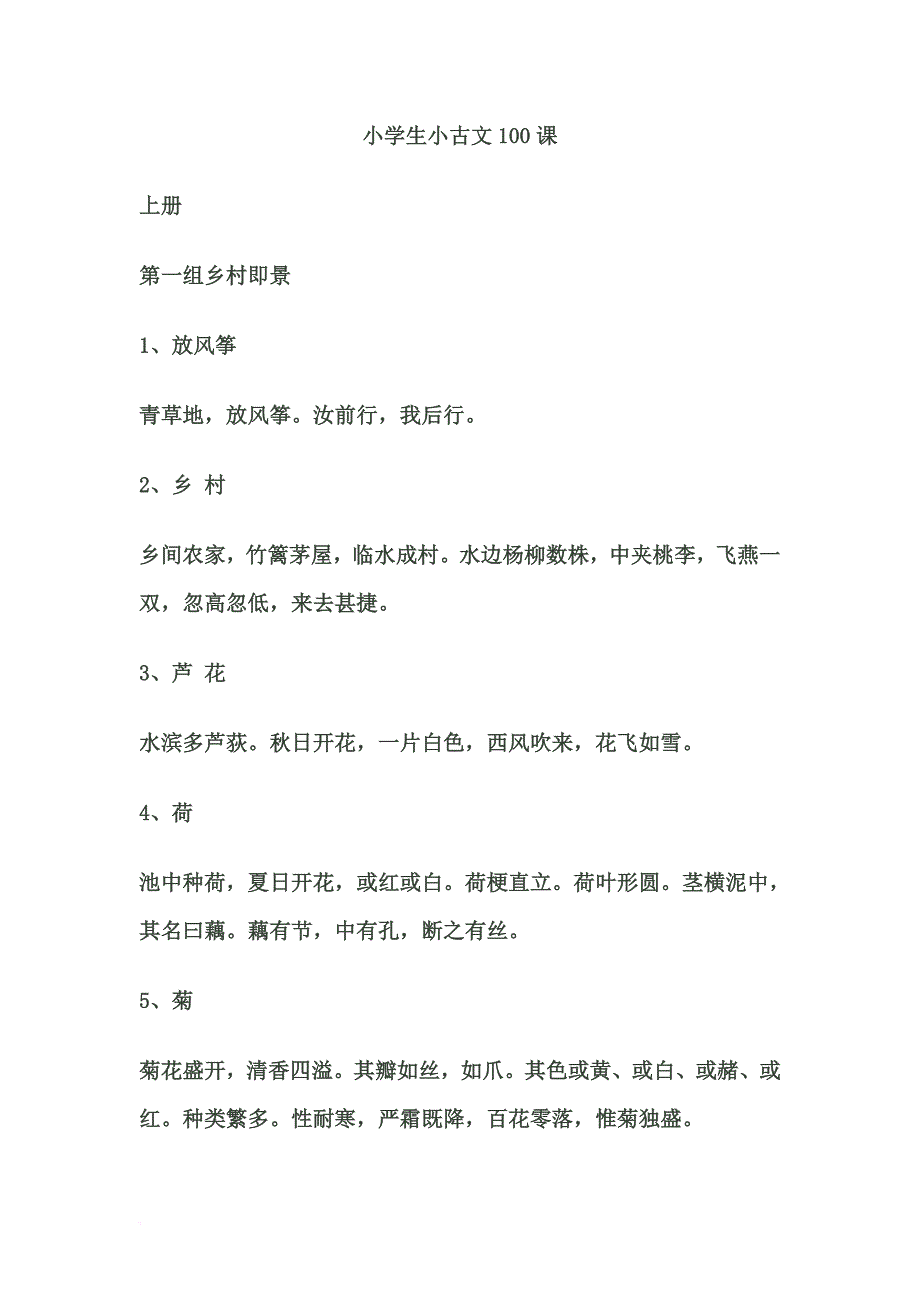 小学生小古文100课

上册

第一组乡村即景

1、放风筝

青草地，放风筝。汝前行，我后行。

2、乡 村

乡间农家，竹篱茅屋，临水成村。水边杨柳数株，中夹桃李，飞燕一双，忽高忽低，来去甚捷。

3、芦 花

水滨多芦荻。秋日开花，一片白色，西风吹来，花飞如雪。

4、荷

池中种荷，夏日开花，或红或白。荷梗直立。荷叶形圆。茎横泥中，其名曰藕。藕有节，中有孔，断之有丝。

5、菊

菊花盛开，清香四溢。其瓣如丝，如爪。其色或黄、或白、或赭、或红。种类繁多。性耐寒，严霜既降，百花零落，惟菊独盛。